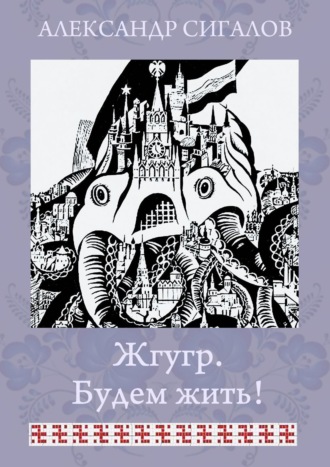 АЛЕКСАНДР СИГАЛОВ

Жгугр.
Будем жить!